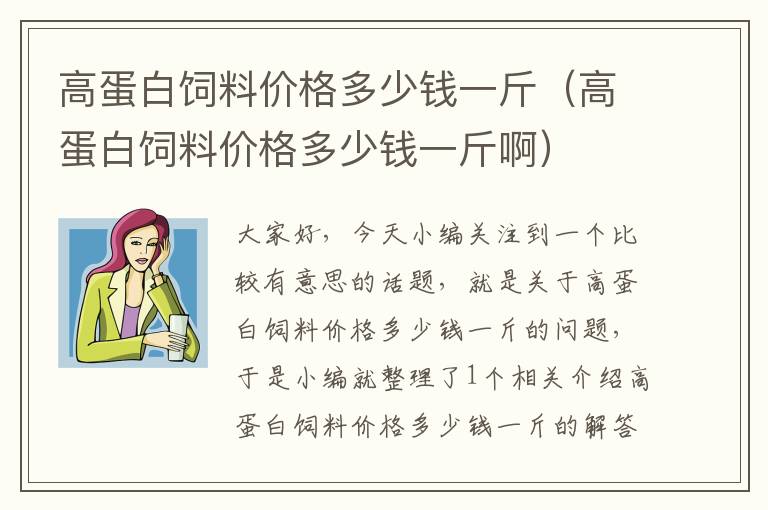 高蛋白饲料价格多少钱一斤（高蛋白饲料价格多少钱一斤啊）

大家好，今天小编关注到一个比较有意思的话题，就是关于高蛋白饲料价格多少钱一斤的问题，于是小编就整理了1个相关介绍高蛋白饲料价格多少钱一斤的解答